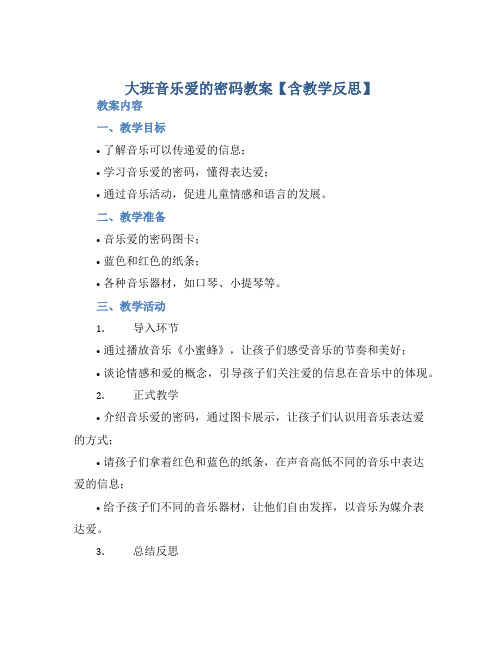 大班音乐爱的密码教案【含教学反思】

教案内容

一、教学目标

• 了解音乐可以传递爱的信息；

• 学习音乐爱的密码，懂得表达爱；

• 通过音乐活动，促进儿童情感和语言的发展。

二、教学准备

• 音乐爱的密码图卡；

• 蓝色和红色的纸条；

• 各种音乐器材，如口琴、小提琴等。

三、教学活动

1. 导入环节

• 通过播放音乐《小蜜蜂》，让孩子们感受音乐的节奏和美好；

• 谈论情感和爱的概念，引导孩子们关注爱的信息在音乐中的体现。

2. 正式教学

• 介绍音乐爱的密码，通过图卡展示，让孩子们认识用音乐表达爱的方式；

• 请孩子们拿着红色和蓝色的纸条，在声音高低不同的音乐中表达爱的信息；

• 给予孩子们不同的音乐器材，让他们自由发挥，以音乐为媒介表达爱。

3. 总结反思